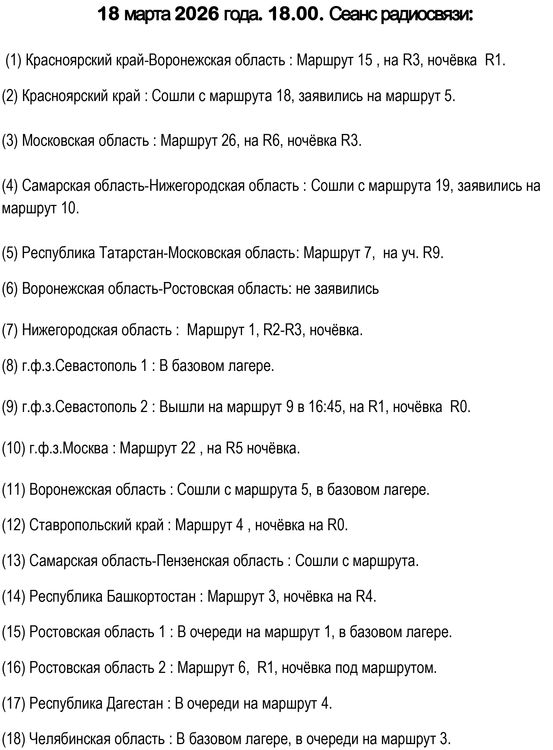 18 марта 2026 года. 18.00. Сеанс радиосвязи:

(1) Красноярский край-Воронежская область : Маршрут 15 , на R3, ночёвка R1.

(2) Красноярский край : Сошли с маршрута 18, заявились на маршрут 5.

(3) Московская область : Маршрут 26, на R6, ночёвка R3.

(4) Самарская область-Нижегородская область : Сошли с маршрута 19, заявились на маршрут 10.

(5) Республика Татарстан-Московская область: Маршрут 7, на уч. R9.

(6) Воронежская область-Ростовская область: не заявились

(7) Нижегородская область : Маршрут 1, R2-R3, ночёвка.

(8) г.ф.з.Севастополь 1 : В базовом лагере.

(9) г.ф.з.Севастополь 2 : Вышли на маршрут 9 в 16:45, на R1, ночёвка R0.

(10) г.ф.з.Москва : Маршрут 22 , на R5 ночёвка.

(11) Воронежская область : Сошли с маршрута 5, в базовом лагере.

(12) Ставропольский край : Маршрут 4 , ночёвка на R0.

(13) Самарская область-Пензенская область : Сошли с маршрута.

(14) Республика Башкортостан : Маршрут 3, ночёвка на R4.

(15) Ростовская область 1 : В очереди на маршрут 1, в базовом лагере.

(16) Ростовская область 2 : Маршрут 6, R1, ночёвка под маршрутом.

(17) Республика Дагестан : В очереди на маршрут 4.

(18) Челябинская область : В базовом лагере, в очереди на маршрут 3.